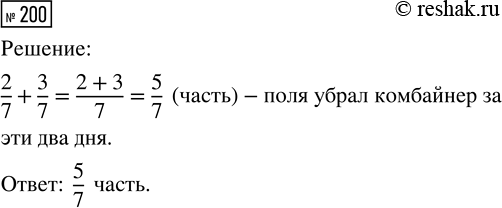 № 200

© reshak.ru

Решение:

$\frac{2}{7} + \frac{3}{7} = \frac{2+3}{7} = \frac{5}{7}$ (часть) – поля убрал комбайнер за эти два дня.

Ответ: $\frac{5}{7}$ часть.